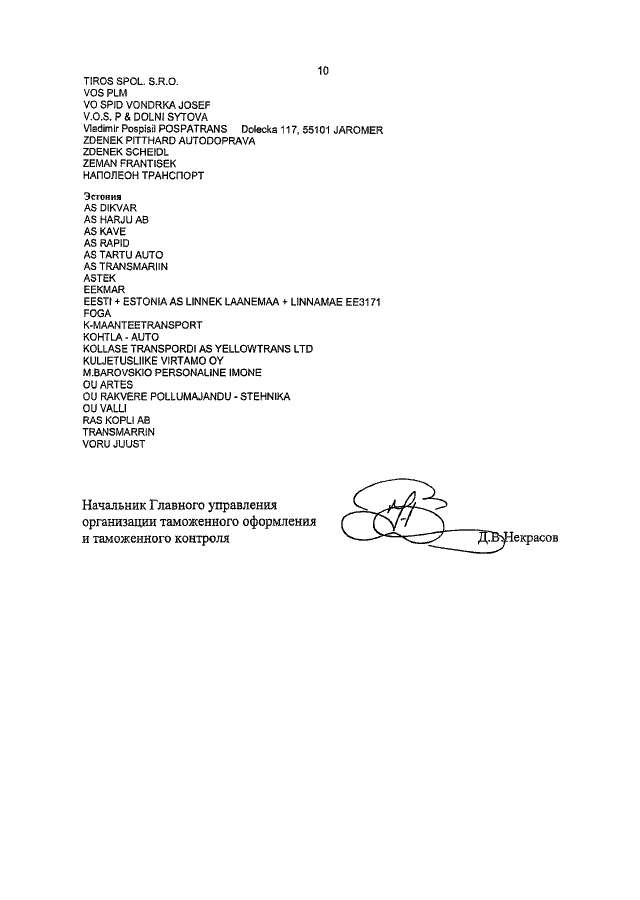 10

TIROS SPOL. S.R.O.
VOS PLM
VO SPID VONDRKA JOSEF
V.O.S. P & DOLNI SYTOVA
Vladimir Pospisil POSPATRANS Dolecka 117, 55101 JAROMER
ZDENEK PITTHARD AUTODOPRAVA
ZDENEK SCHEIDL
ZEMAN FRANTISEK
НАПОЛЕОН ТРАНСПОРТ

Эстония
AS DIKVAR
AS HARJU AB
AS KAVE
AS RAPID
AS TARTU AUTO
AS TRANSMARIIN
ASTEK
EEKMAR
EESTI + ESTONIA AS LINNEK LAANEMAA + LINNAMAE EE3171
FOGA
K-MAANTEETRANSPORT
KOHTLA - AUTO
KOLLASE TRANSPORDI AS YELLOWTRANS LTD
KULJETUSLIIKE VIRTAMO OY
M.BAROVSKIO PERSONALINE IMONE
OU ARTES
OU RAKVERE POLLUMAJANDU - STEHNIKA
OU VALLI
RAS KOPLI AB
TRANSMARRIN
VORU JUUST

Начальник Главного управления организации таможенного оформления и таможенного контроля

Д.В.Некрасов